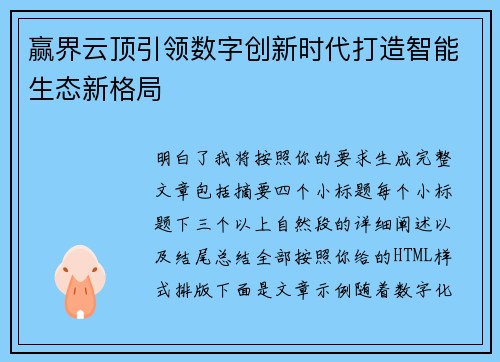 赢界云顶引领数字创新时代打造智能生态新格局

明白了我将按照你的要求生成完整文章包括摘要四个小标题每个小标题下三个以上自然段的详细阐述以及结尾总结全部按照你给的HTML样式排版下面是文章示例随着数字化